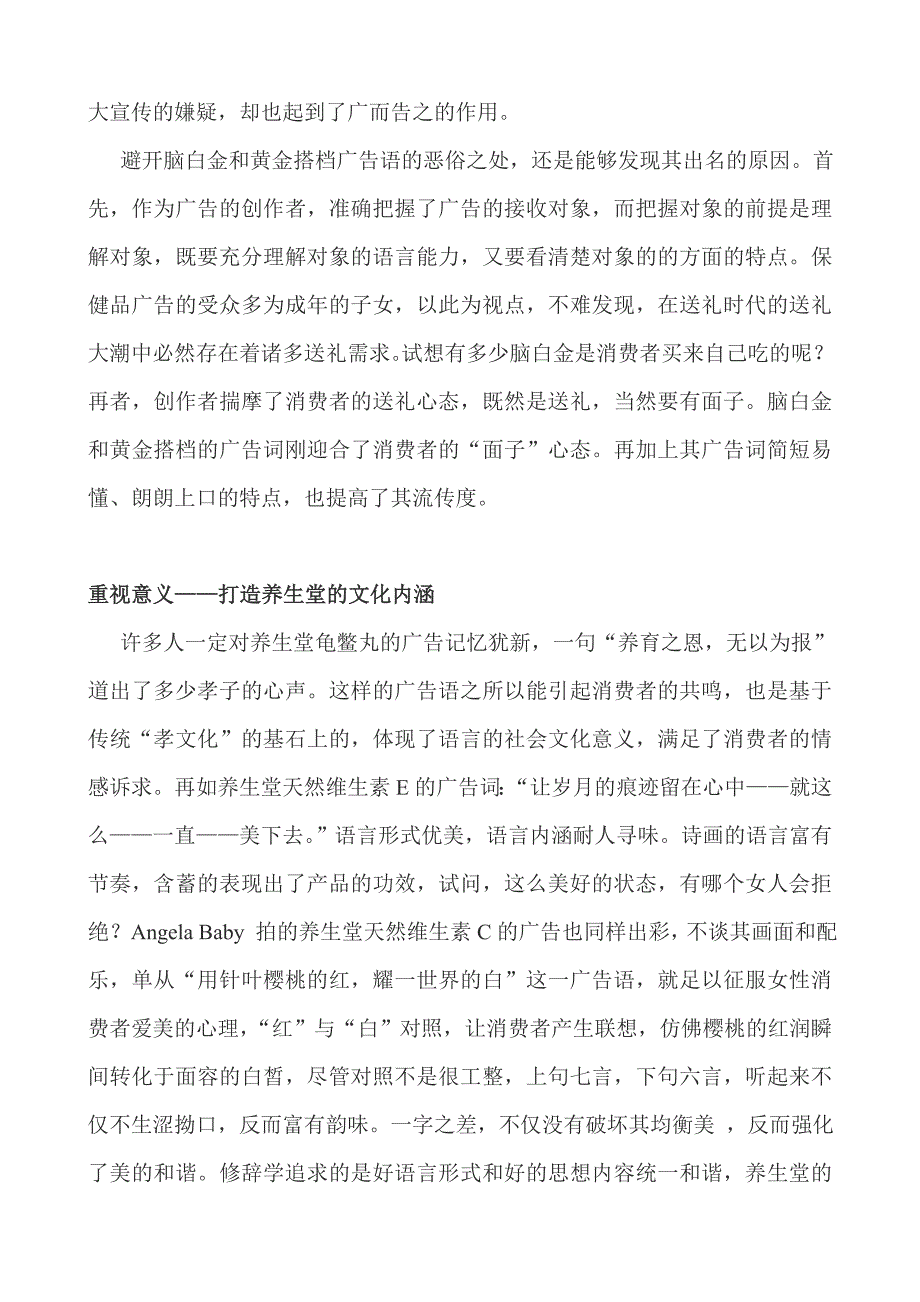 大宣传的嫌疑，却也起到了广而告之的作用。

避开脑白金和黄金搭档广告语的恶俗之处，还是能够发现其出名的原因。首先，作为广告的创作者，准确把握了广告的接收对象，而把握对象的前提是理解对象，既要充分理解对象的语言能力，又要看清楚对象的的方面的特点。保健品广告的受众多为成年的子女，以此为视点，不难发现，在送礼时代的送礼大潮中必然存在着诸多送礼需求。试想有多少脑白金是消费者买来自己吃的呢？再者，创作者揣摩了消费者的送礼心态，既然是送礼，当然要有面子。脑白金和黄金搭档的广告词刚迎合了消费者的“面子”心态。再加上其广告词简短易懂、朗朗上口的特点，也提高了其流传度。

重视意义——打造养生堂的文化内涵

许多人一定对养生堂龟鳖丸的广告记忆犹新，一句“养育之恩，无以为报”道出了多少孝子的心声。这样的广告语之所以能引起消费者的共鸣，也是基于传统“孝文化”的基石上的，体现了语言的社会文化意义，满足了消费者的情感诉求。再如养生堂天然维生素 E 的广告词：“让岁月的痕迹留在心中——就这么——一直——美下去。”语言形式优美，语言内涵耐人寻味。诗画的语言富有节奏，含蓄的表现出了产品的功效，试问，这么美好的状态，有哪个女人会拒绝？Angela Baby 拍的养生堂天然维生素 C 的广告也同样出彩，不谈其画面和配乐，单从“用针叶樱桃的红，耀一世界的白”这一广告语，就足以征服女性消费者爱美的心理，“红”与“白”对照，让消费者产生联想，仿佛樱桃的红润瞬间转化于面容的白皙，尽管对照不是很工整，上句七言，下句六言，听起来不仅不生涩拗口，反而富有韵味。一字之差，不仅没有破坏其均衡美 ，反而强化了美的和谐。修辞学追求的是好语言形式和好的思想内容统一和谐，养生堂的